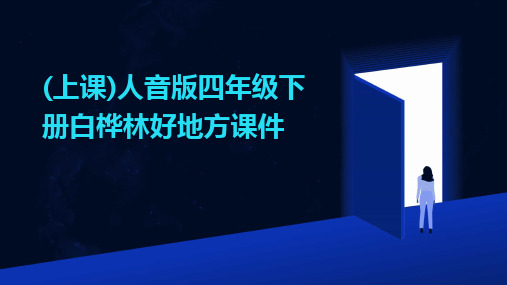 (上课)人音版四年级下册白桦林好地方课件